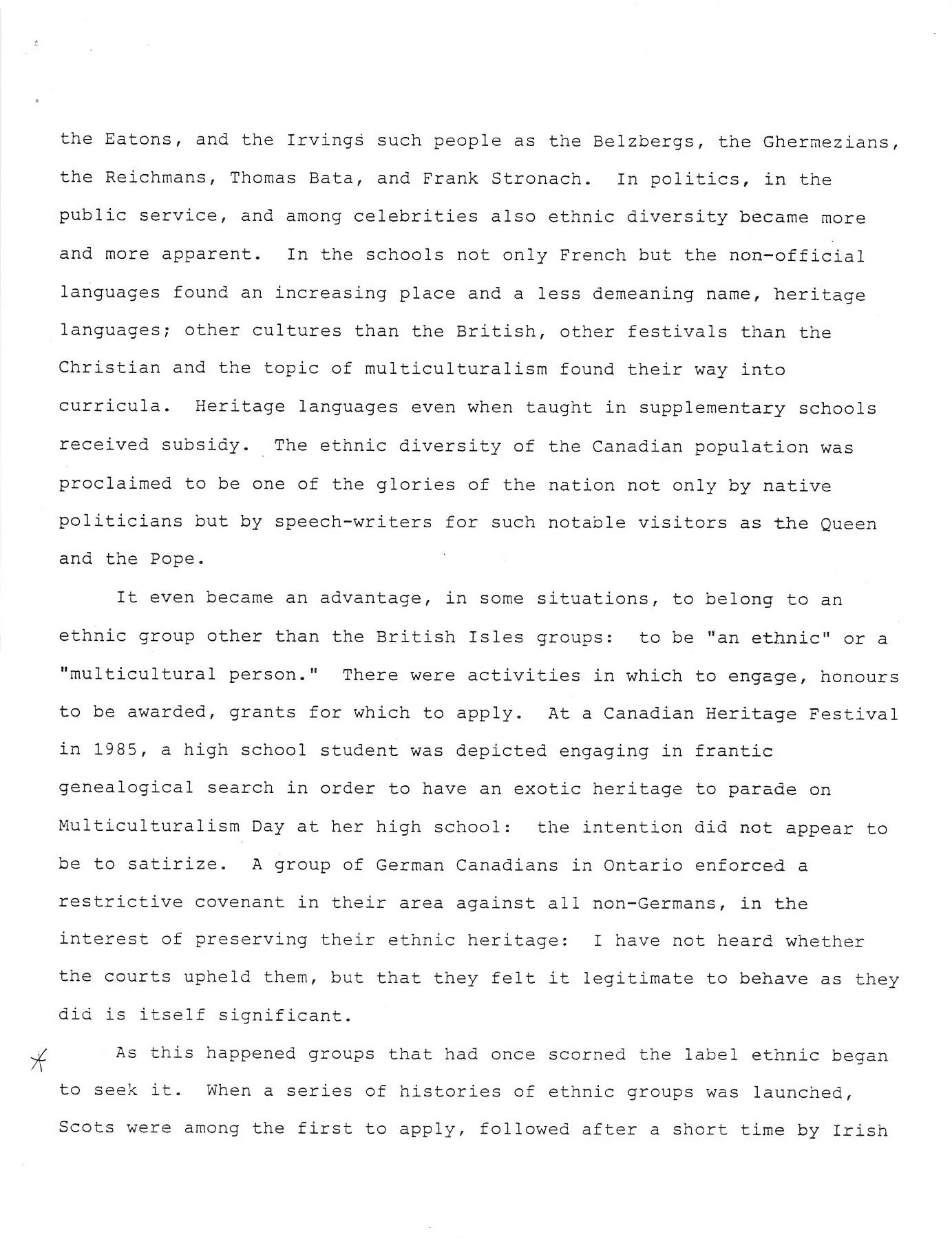 the Eatons, and the Irvings such people as the Belzbergs, the Ghermezians, the Reichmans, Thomas Bata, and Frank Stronach. In politics, in the public service, and among celebrities also ethnic diversity became more and more apparent. In the schools not only French but the non-official languages found an increasing place and a less demeaning name, heritage languages; other cultures than the British, other festivals than the Christian and the topic of multiculturalism found their way into curricula. Heritage languages even when taught in supplementary schools received subsidy. The ethnic diversity of the Canadian population was proclaimed to be one of the glories of the nation not only by native politicians but by speech-writers for such notable visitors as the Queen and the Pope.

It even became an advantage, in some situations, to belong to an ethnic group other than the British Isles groups: to be "an ethnic" or a "multicultural person." There were activities in which to engage, honours to be awarded, grants for which to apply. At a Canadian Heritage Festival in 1985, a high school student was depicted engaging in frantic genealogical search in order to have an exotic heritage to parade on Multiculturalism Day at her high school: the intention did not appear to be to satirize. A group of German Canadians in Ontario enforced a restrictive covenant in their area against all non-Germans, in the interest of preserving their ethnic heritage: I have not heard whether the courts upheld them, but that they felt it legitimate to behave as they did is itself significant.

As this happened groups that had once scorned the label ethnic began to seek it. When a series of histories of ethnic groups was launched, Scots were among the first to apply, followed after a short time by Irish